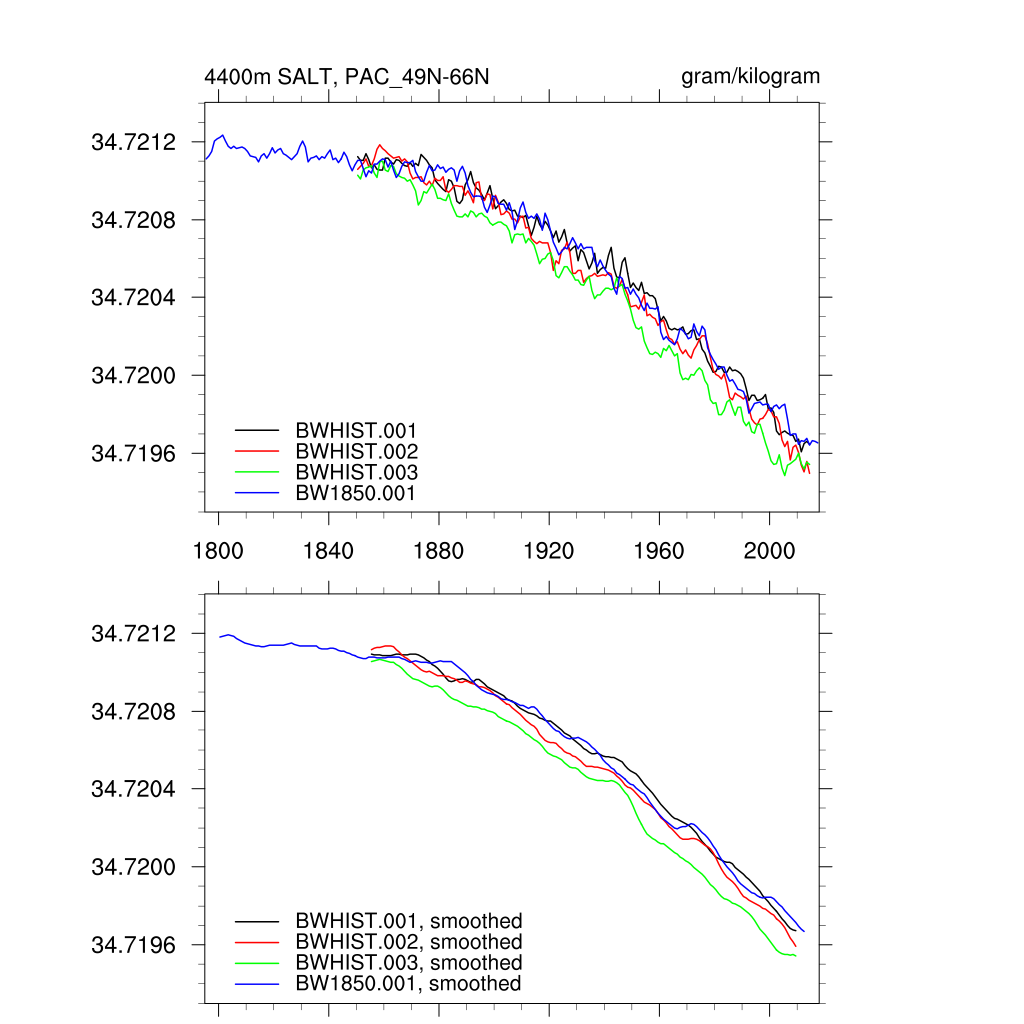 4400m SALT, PAC_49N-66N

gram/kilogram

34.7212
34.7208
34.7204
34.7200
34.7196

BWHIST.001
BWHIST.002
BWHIST.003
BW1850.001

1800 1840 1880 1920 1960 2000

34.7212
34.7208
34.7204
34.7200
34.7196

BWHIST.001, smoothed
BWHIST.002, smoothed
BWHIST.003, smoothed
BW1850.001, smoothed